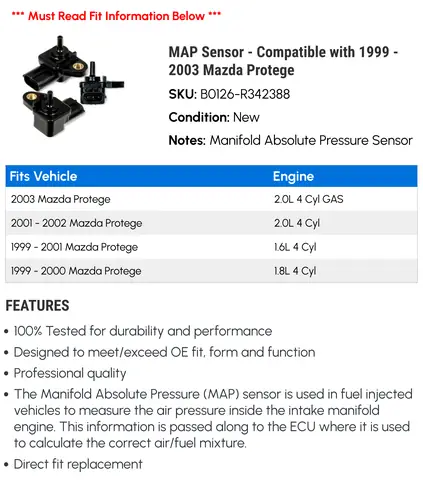 *** Must Read Fit Information Below ***

MAP Sensor - Compatible with 1999 - 2003 Mazda Protege

SKU: B0126-R342388

Condition: New

Notes: Manifold Absolute Pressure Sensor

| Fits Vehicle | Engine |
|---|---|
| 2003 Mazda Protege | 2.0L 4 Cyl GAS |
| 2001 - 2002 Mazda Protege | 2.0L 4 Cyl |
| 1999 - 2001 Mazda Protege | 1.6L 4 Cyl |
| 1999 - 2000 Mazda Protege | 1.8L 4 Cyl |

FEATURES

• 100% Tested for durability and performance
• Designed to meet/exceed OE fit, form and function
• Professional quality
• The Manifold Absolute Pressure (MAP) sensor is used in fuel injected vehicles to measure the air pressure inside the intake manifold engine. This information is passed along to the ECU where it is used to calculate the correct air/fuel mixture.
• Direct fit replacement